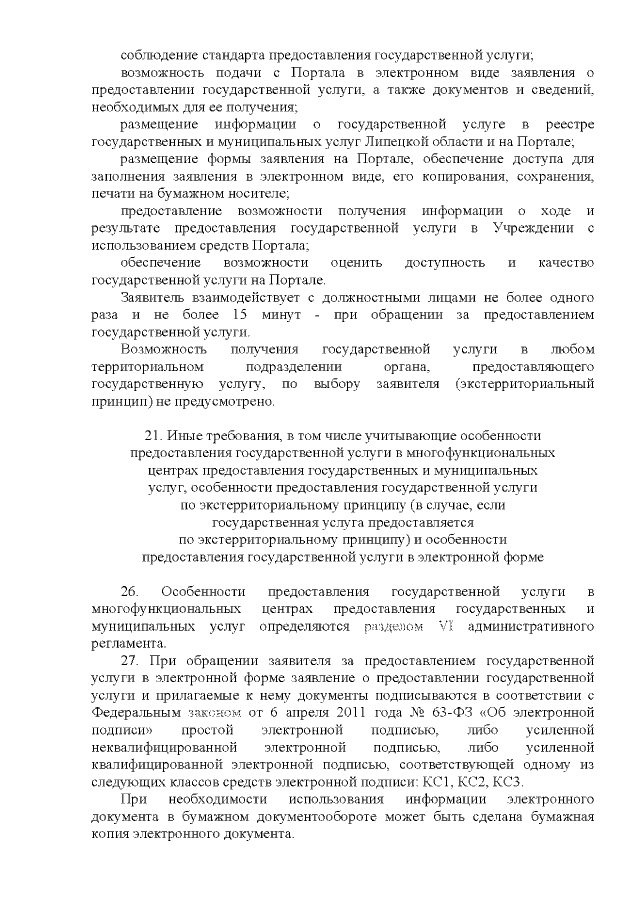 соблюдение стандарта предоставления государственной услуги;

возможность подачи с Портала в электронном виде заявления о предоставлении государственной услуги, а также документов и сведений, необходимых для ее получения;

размещение информации о государственной услуге в реестре государственных и муниципальных услуг Липецкой области и на Портале;

размещение формы заявления на Портале, обеспечение доступа для заполнения заявления в электронном виде, его копирования, сохранения, печати на бумажном носителе;

предоставление возможности получения информации о ходе и результате предоставления государственной услуги в Учреждении с использованием средств Портала;

обеспечение возможности оценить доступность и качество государственной услуги на Портале.

Заявитель взаимодействует с должностными лицами не более одного раза и не более 15 минут - при обращении за предоставлением государственной услуги.

Возможность получения государственной услуги в любом территориальном подразделении органа, предоставляющего государственную услугу, по выбору заявителя (экстерриториальный принцип) не предусмотрено.

21. Иные требования, в том числе учитывающие особенности предоставления государственной услуги в многофункциональных центрах предоставления государственных и муниципальных услуг, особенности предоставления государственной услуги по экстерриториальному принципу (в случае, если государственная услуга предоставляется по экстерриториальному принципу) и особенности предоставления государственной услуги в электронной форме

26. Особенности предоставления государственной услуги в многофункциональных центрах предоставления государственных и муниципальных услуг определяются разделом VI административного регламента.

27. При обращении заявителя за предоставлением государственной услуги в электронной форме заявление о предоставлении государственной услуги и прилагаемые к нему документы подписываются в соответствии с Федеральным законом от 6 апреля 2011 года № 63-ФЗ «Об электронной подписи» простой электронной подписью, либо усиленной неквалифицированной электронной подписью, либо усиленной квалифицированной электронной подписью, соответствующей одному из следующих классов средств электронной подписи: КС1, КС2, КС3.

При необходимости использования информации электронного документа в бумажном документообороте может быть сделана бумажная копия электронного документа.